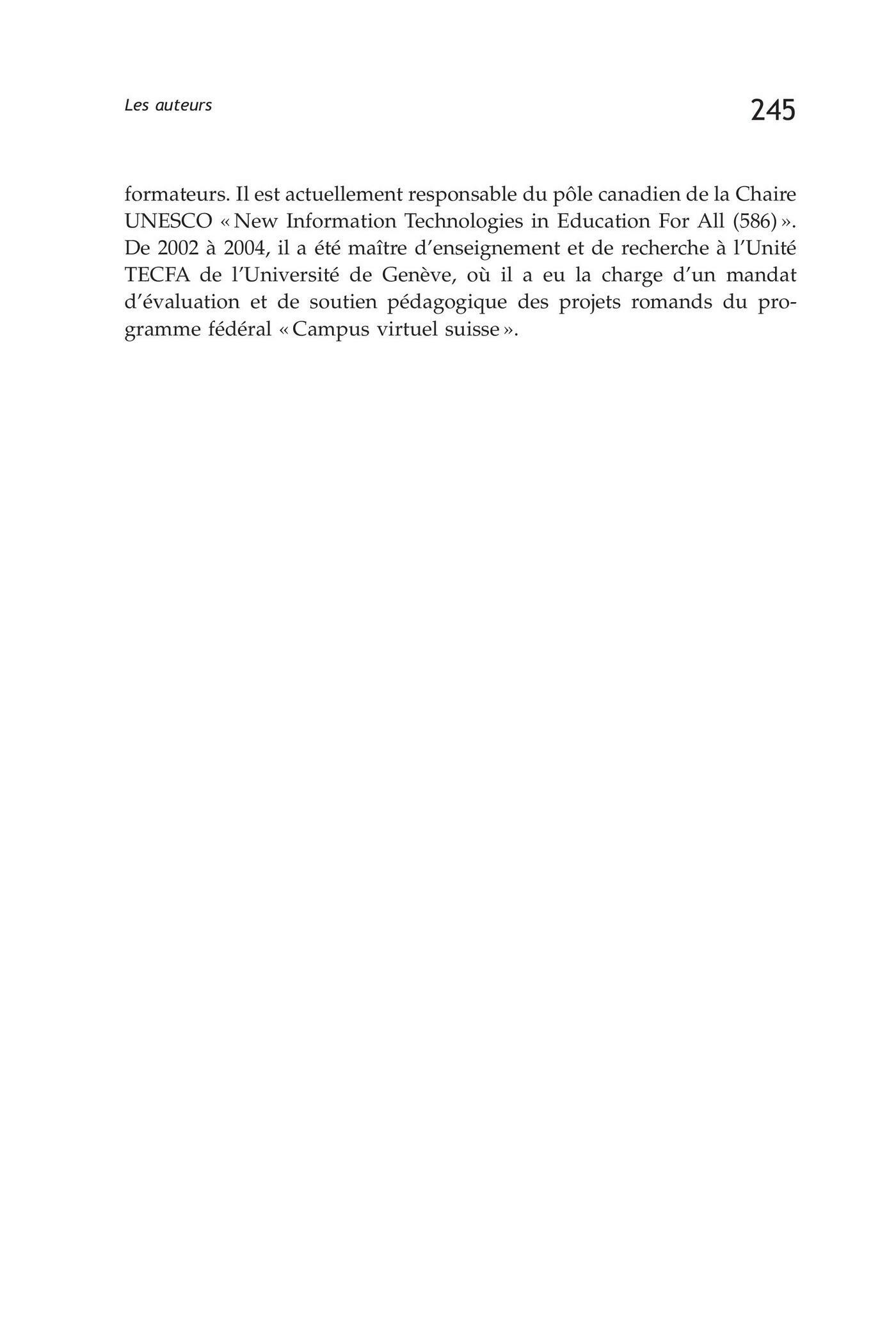 Les auteurs

245

formateurs. Il est actuellement responsable du pôle canadien de la Chaire UNESCO « New Information Technologies in Education For All (586) ». De 2002 à 2004, il a été maître d'enseignement et de recherche à l'Unité TECFA de l'Université de Genève, où il a eu la charge d'un mandat d'évaluation et de soutien pédagogique des projets romands du programme fédéral « Campus virtuel suisse ».